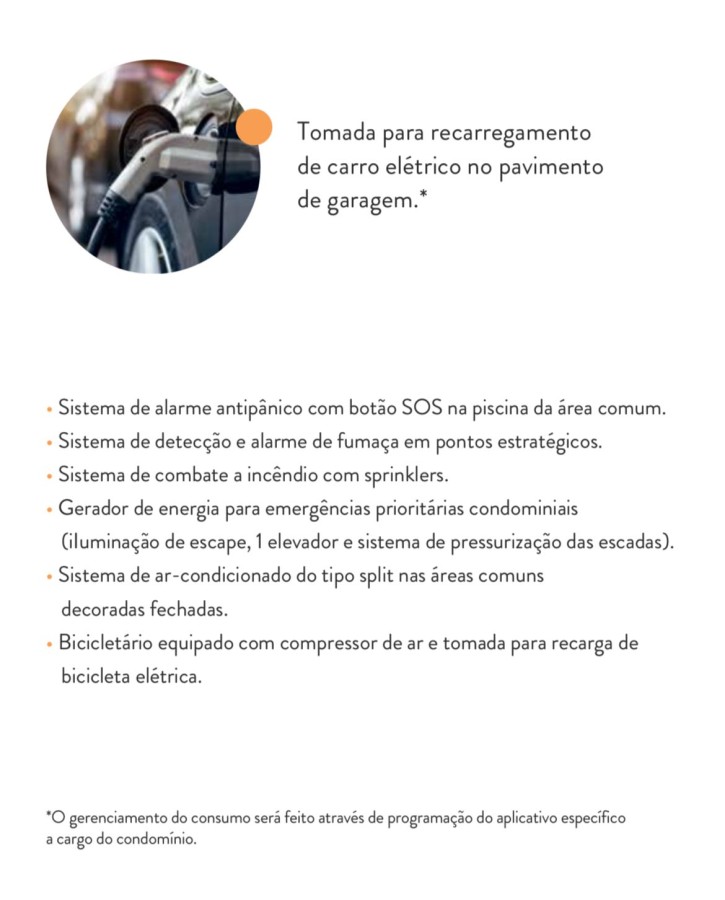 Tomada para recarregamento de carro elétrico no pavimento de garagem.*

• Sistema de alarme antipânico com botão SOS na piscina da área comum.
• Sistema de detecção e alarme de fumaça em pontos estratégicos.
• Sistema de combate a incêndio com sprinklers.
• Gerador de energia para emergências prioritárias condominiais (iluminação de escape, 1 elevador e sistema de pressurização das escadas).
• Sistema de ar-condicionado do tipo split nas áreas comuns decoradas fechadas.
• Bicicletário equipado com compressor de ar e tomada para recarga de bicicleta elétrica.

*O gerenciamento do consumo será feito através de programação do aplicativo específico a cargo do condomínio.